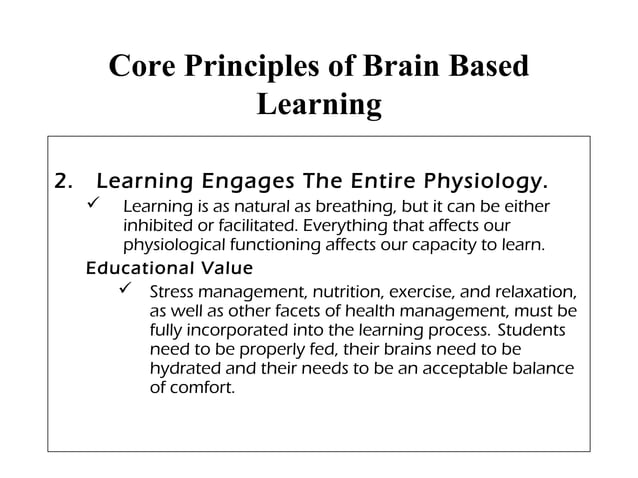 Core Principles of Brain Based Learning

2. Learning Engages The Entire Physiology.

✓ Learning is as natural as breathing, but it can be either inhibited or facilitated. Everything that affects our physiological functioning affects our capacity to learn.

Educational Value

✓ Stress management, nutrition, exercise, and relaxation, as well as other facets of health management, must be fully incorporated into the learning process. Students need to be properly fed, their brains need to be hydrated and their needs to be an acceptable balance of comfort.